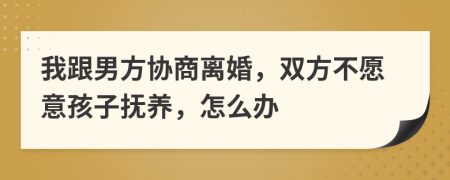 我跟男方协商离婚，双方不愿意孩子抚养，怎么办